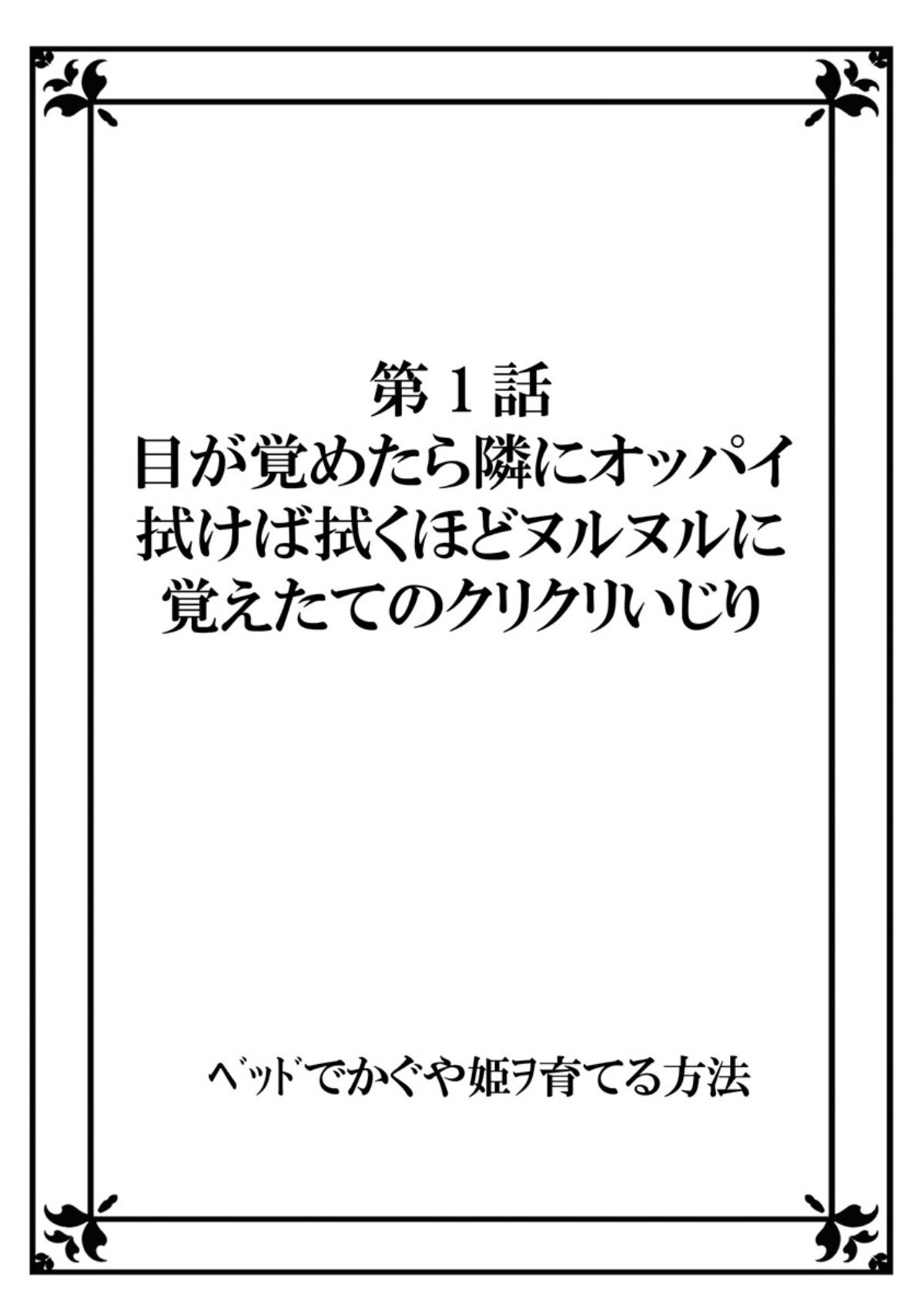 第1話
目が覚めたら隣にオッパイ
拭けば拭くほどヌルヌルに
覚えたてのクリクリいじり

ベッドでかぐや姫ヲ育てる方法